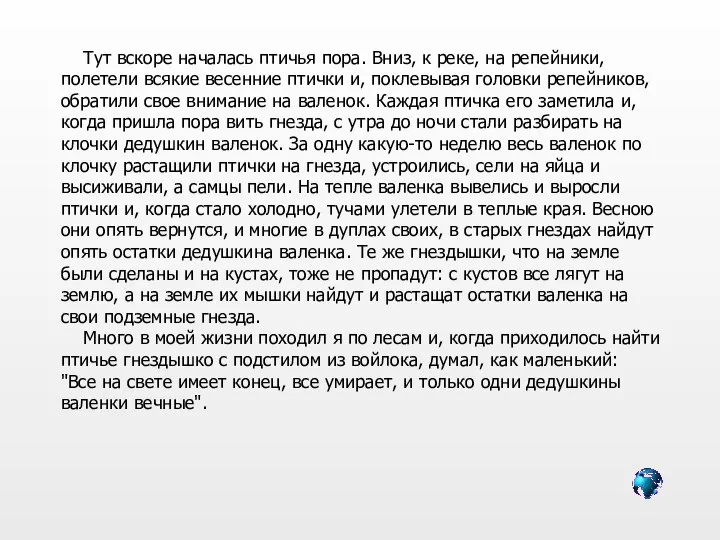 Тут вскоре началась птичья пора. Вниз, к реке, на репейники, полетели всякие весенние птички и, поклевывая головки репейников, обратили свое внимание на валенок. Каждая птичка его заметила и, когда пришла пора вить гнезда, с утра до ночи стали разбирать на клочки дедушкин валенок. За одну какую-то неделю весь валенок по клочку растащили птички на гнезда, устроились, сели на яйца и высиживали, а самцы пели. На тепле валенка вывелись и выросли птички и, когда стало холодно, тучами улетели в теплые края. Весною они опять вернутся, и многие в дуплах своих, в старых гнездах найдут опять остатки дедушкина валенка. Те же гнездышки, что на земле были сделаны и на кустах, тоже не пропадут: с кустов все лягут на землю, а на земле их мышки найдут и растащат остатки валенка на свои подземные гнезда.

Много в моей жизни походил я по лесам и, когда приходилось найти птичье гнездышко с подстилом из войлока, думал, как маленький: "Все на свете имеет конец, все умирает, и только одни дедушкины валенки вечные".